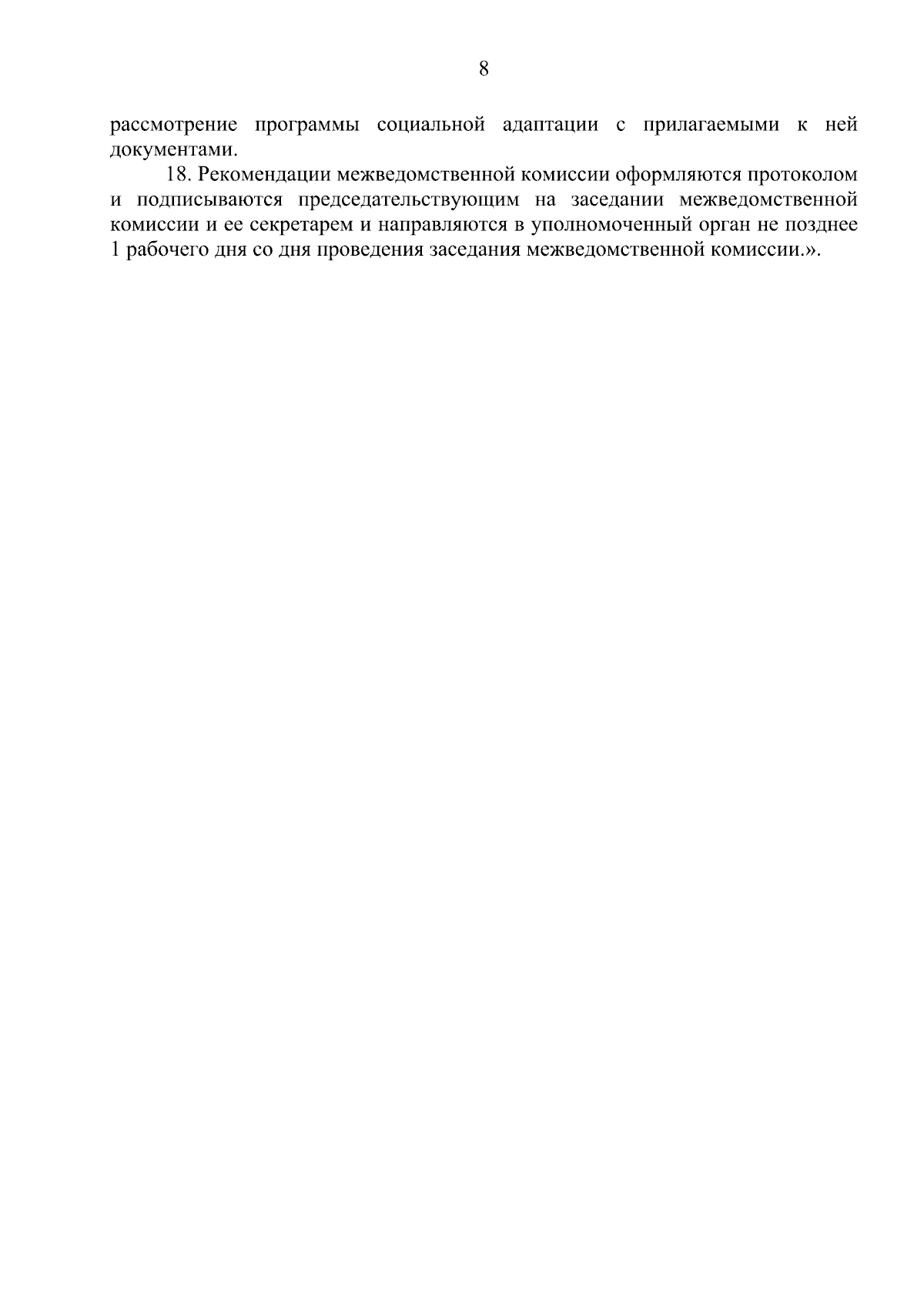 8

рассмотрение программы социальной адаптации с прилагаемыми к ней документами.

18. Рекомендации межведомственной комиссии оформляются протоколом и подписываются председательствующим на заседании межведомственной комиссии и ее секретарем и направляются в уполномоченный орган не позднее 1 рабочего дня со дня проведения заседания межведомственной комиссии.».